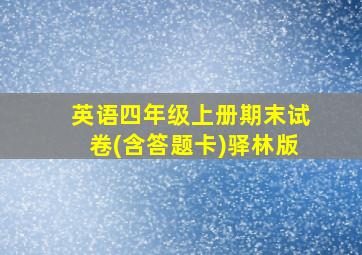 英语四年级上册期末试卷(含答题卡)驿林版